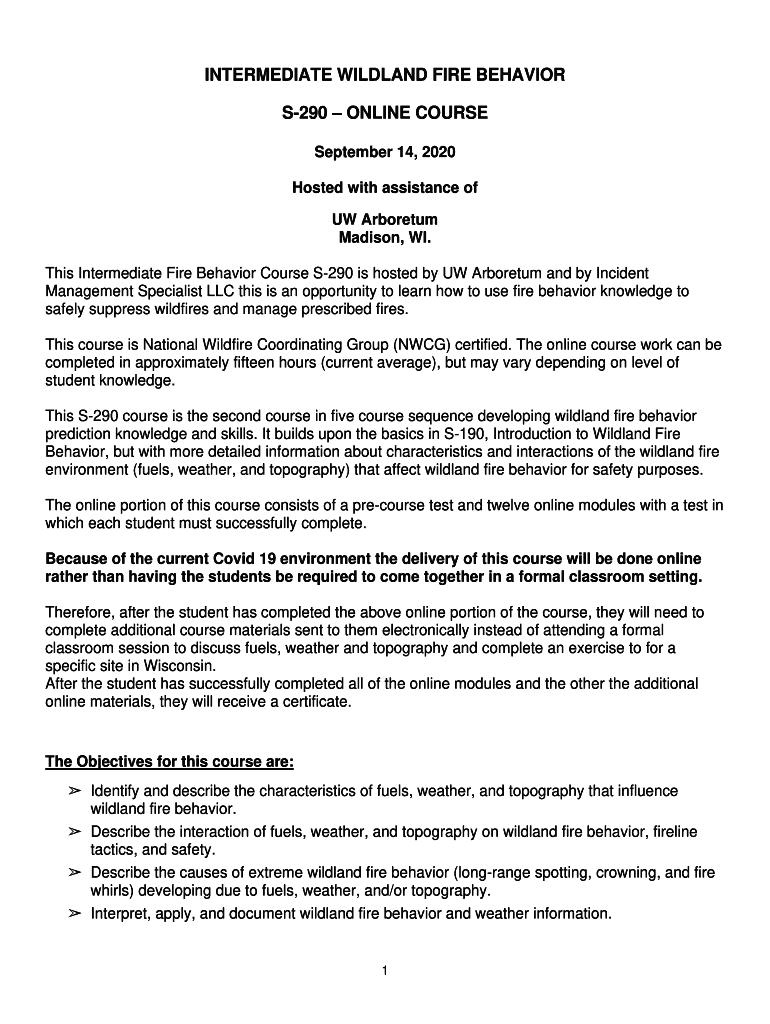 INTERMEDIATE WILDLAND FIRE BEHAVIOR

S-290 – ONLINE COURSE

September 14, 2020

Hosted with assistance of

UW Arboretum
Madison, WI.

This Intermediate Fire Behavior Course S-290 is hosted by UW Arboretum and by Incident Management Specialist LLC this is an opportunity to learn how to use fire behavior knowledge to safely suppress wildfires and manage prescribed fires.

This course is National Wildfire Coordinating Group (NWCG) certified. The online course work can be completed in approximately fifteen hours (current average), but may vary depending on level of student knowledge.

This S-290 course is the second course in five course sequence developing wildland fire behavior prediction knowledge and skills. It builds upon the basics in S-190, Introduction to Wildland Fire Behavior, but with more detailed information about characteristics and interactions of the wildland fire environment (fuels, weather, and topography) that affect wildland fire behavior for safety purposes.

The online portion of this course consists of a pre-course test and twelve online modules with a test in which each student must successfully complete.

Because of the current Covid 19 environment the delivery of this course will be done online rather than having the students be required to come together in a formal classroom setting.

Therefore, after the student has completed the above online portion of the course, they will need to complete additional course materials sent to them electronically instead of attending a formal classroom session to discuss fuels, weather and topography and complete an exercise to for a specific site in Wisconsin.
After the student has successfully completed all of the online modules and the other the additional online materials, they will receive a certificate.

The Objectives for this course are:

➢ Identify and describe the characteristics of fuels, weather, and topography that influence wildland fire behavior.
➢ Describe the interaction of fuels, weather, and topography on wildland fire behavior, fireline tactics, and safety.
➢ Describe the causes of extreme wildland fire behavior (long-range spotting, crowning, and fire whirls) developing due to fuels, weather, and/or topography.
➢ Interpret, apply, and document wildland fire behavior and weather information.

1